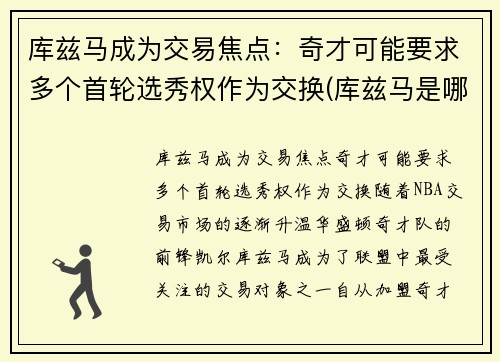 库兹马成为交易焦点：奇才可能要求多个首轮选秀权作为交换(库兹马是哪

库兹马成为交易焦点奇才可能要求多个首轮选秀权作为交换随着NBA交易市场的逐渐升温华盛顿奇才队的前锋凯尔库兹马成为了联盟中最受关注的交易对象之一自从加盟奇才